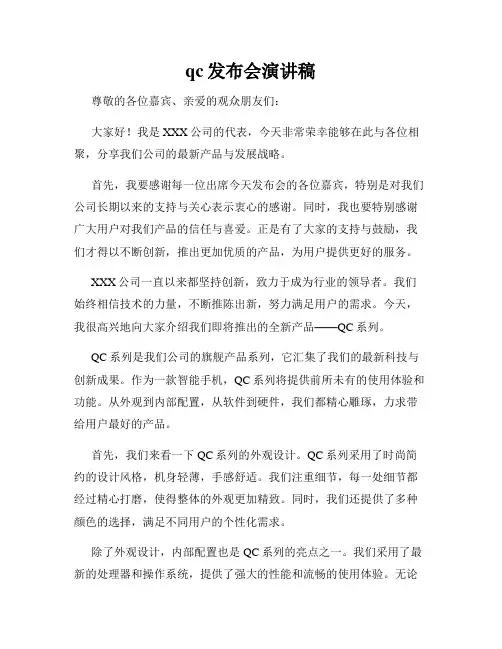 qc 发布会演讲稿

尊敬的各位嘉宾、亲爱的观众朋友们：

大家好！我是 XXX 公司的代表，今天非常荣幸能够在此与各位相聚，分享我们公司的最新产品与发展战略。

首先，我要感谢每一位出席今天发布会的各位嘉宾，特别是对我们公司长期以来的支持与关心表示衷心的感谢。同时，我也要特别感谢广大用户对我们产品的信任与喜爱。正是有了大家的支持与鼓励，我们才得以不断创新，推出更加优质的产品，为用户提供更好的服务。

XXX 公司一直以来都坚持创新，致力于成为行业的领导者。我们始终相信技术的力量，不断推陈出新，努力满足用户的需求。今天，我很高兴地向大家介绍我们即将推出的全新产品——QC 系列。

QC 系列是我们公司的旗舰产品系列，它汇集了我们的最新科技与创新成果。作为一款智能手机，QC 系列将提供前所未有的使用体验和功能。从外观到内部配置，从软件到硬件，我们都精心雕琢，力求带给用户最好的产品。

首先，我们来看一下 QC 系列的外观设计。QC 系列采用了时尚简约的设计风格，机身轻薄，手感舒适。我们注重细节，每一处细节都经过精心打磨，使得整体的外观更加精致。同时，我们还提供了多种颜色的选择，满足不同用户的个性化需求。

除了外观设计，内部配置也是 QC 系列的亮点之一。我们采用了最新的处理器和操作系统，提供了强大的性能和流畅的使用体验。无论